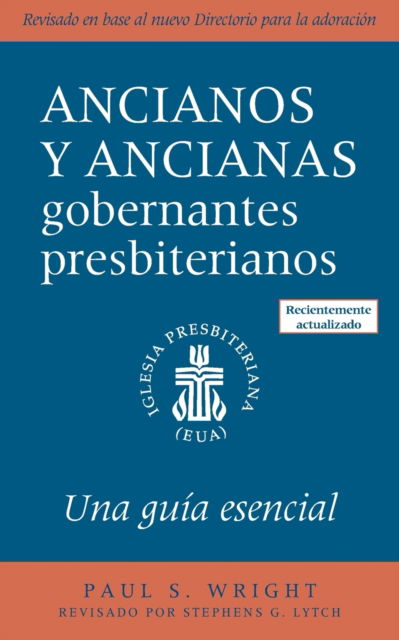 Revisado en base al nuevo Directorio para la adoración

ANCIANOS Y ANCIANAS gobernantes presbiterianos

Recientemente actualizado

IGLESIA PRESBITERIANA (EUA)

Una guía esencial

PAUL S. WRIGHT
REVISADO POR STEPHENS G. LYTCH